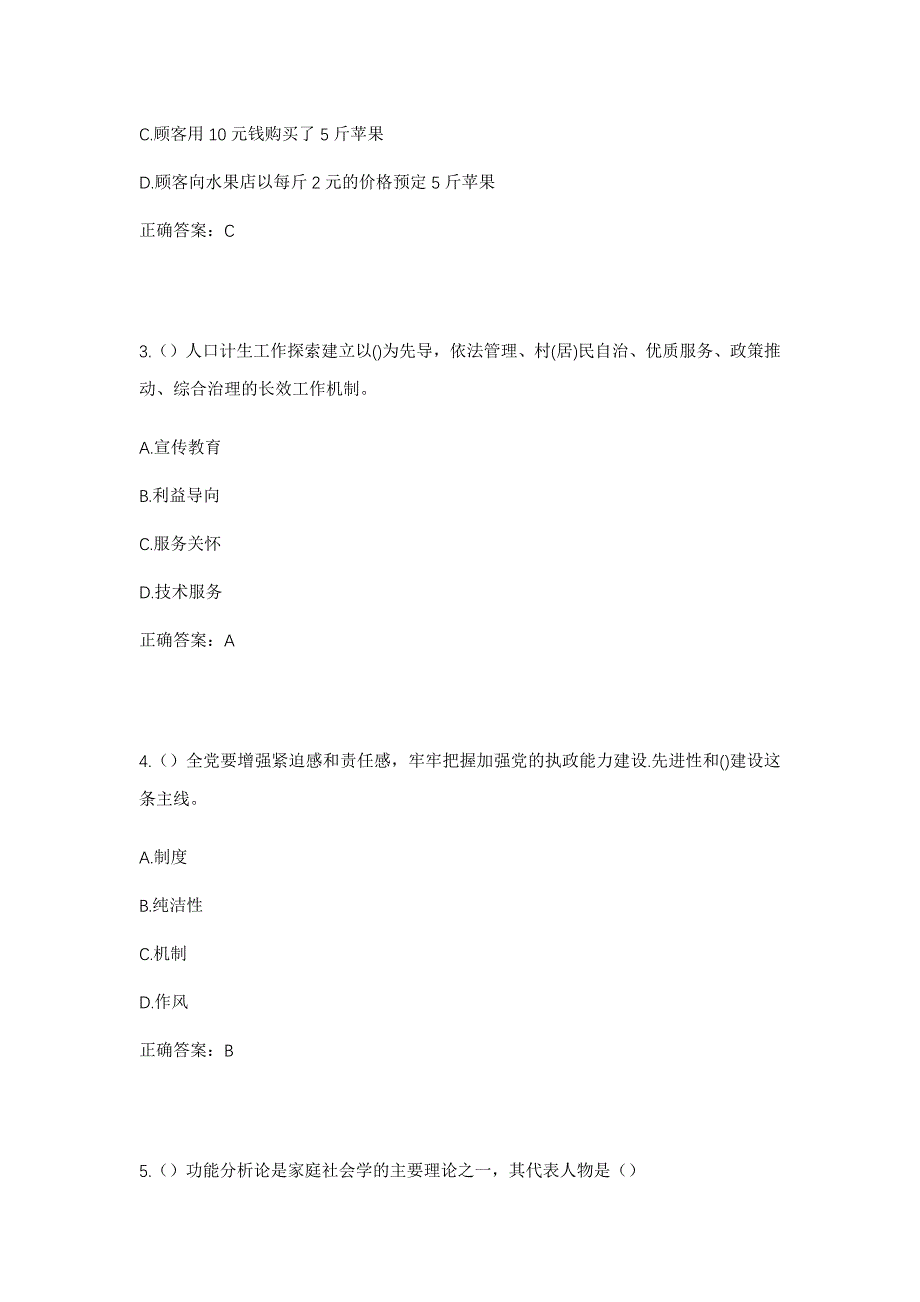 C.顾客用 10 元钱购买了 5 斤苹果

D.顾客向水果店以每斤 2 元的价格预定 5 斤苹果

正确答案：C

3.（）人口计生工作探索建立以()为先导，依法管理、村(居)民自治、优质服务、政策推动、综合治理的长效工作机制。

A.宣传教育

B.利益导向

C.服务关怀

D.技术服务

正确答案：A

4.（）全党要增强紧迫感和责任感，牢牢把握加强党的执政能力建设.先进性和()建设这条主线。

A.制度

B.纯洁性

C.机制

D.作风

正确答案：B

5.（）功能分析论是家庭社会学的主要理论之一，其代表人物是（）